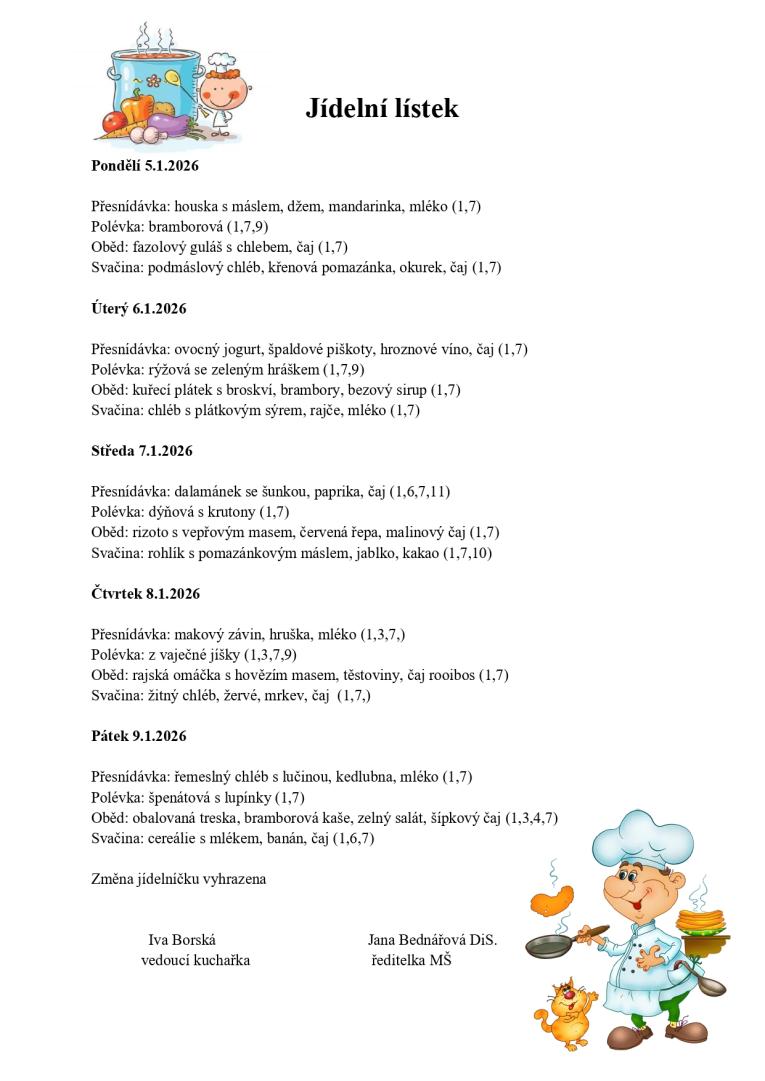 Jídelní lístek

Pondělí 5.1.2026

Přesnídávka: houska s máslem, džem, mandarinka, mléko (1,7)
Polévka: bramborová (1,7,9)
Oběd: fazolový guláš s chlebem, čaj (1,7)
Svačina: podmáslový chléb, křenová pomazánka, okurek, čaj (1,7)

Úterý 6.1.2026

Přesnídávka: ovocný jogurt, špaldové piškoty, hroznové víno, čaj (1,7)
Polévka: rýžová se zeleným hráškem (1,7,9)
Oběd: kuřecí plátek s broskví, brambory, bezový sirup (1,7)
Svačina: chléb s plátkovým sýrem, rajče, mléko (1,7)

Středa 7.1.2026

Přesnídávka: dalamánek se šunkou, paprika, čaj (1,6,7,11)
Polévka: dýňová s krutony (1,7)
Oběd: rizoto s vepřovým masem, červená řepa, malinový čaj (1,7)
Svačina: rohlík s pomazánkovým máslem, jablko, kakao (1,7,10)

Čtvrtek 8.1.2026

Přesnídávka: makový závin, hruška, mléko (1,3,7,)
Polévka: z vaječné jíšky (1,3,7,9)
Oběd: rajská omáčka s hovězím masem, těstoviny, čaj rooibos (1,7)
Svačina: žitný chléb, žervé, mrkev, čaj (1,7,)

Pátek 9.1.2026

Přesnídávka: řemeslný chléb s lučinou, kedlubna, mléko (1,7)
Polévka: špenátová s lupínky (1,7)
Oběd: obalovaná treska, bramborová kaše, zelný salát, šípkový čaj (1,3,4,7)
Svačina: cereálie s mlékem, banán, čaj (1,6,7)

Změna jídelníčku vyhrazena

Iva Borská
vedoucí kuchařka

Jana Bednářová DiS.
ředitelka MŠ